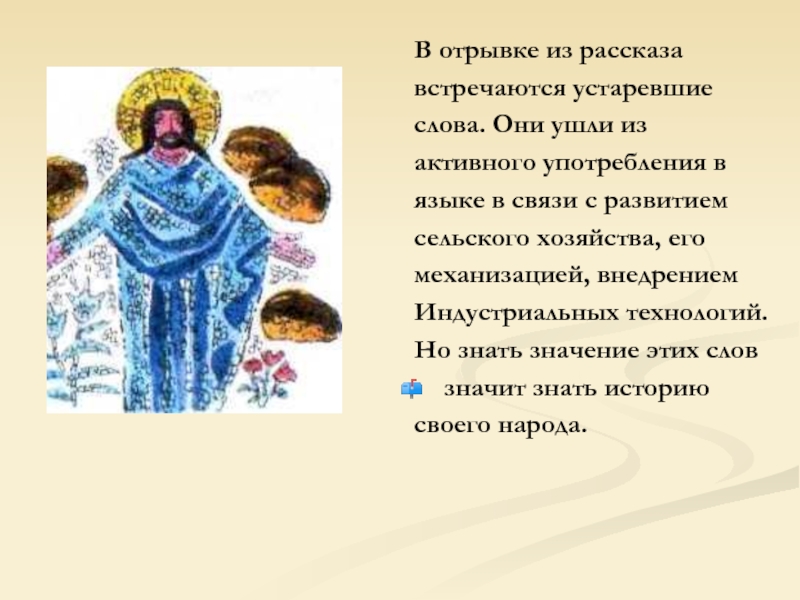 В отрывке из рассказа встречаются устаревшие слова. Они ушли из активного употребления в языке в связи с развитием сельского хозяйства, его механизацией, внедрением Индустриальных технологий. Но знать значение этих слов значит знать историю своего народа.